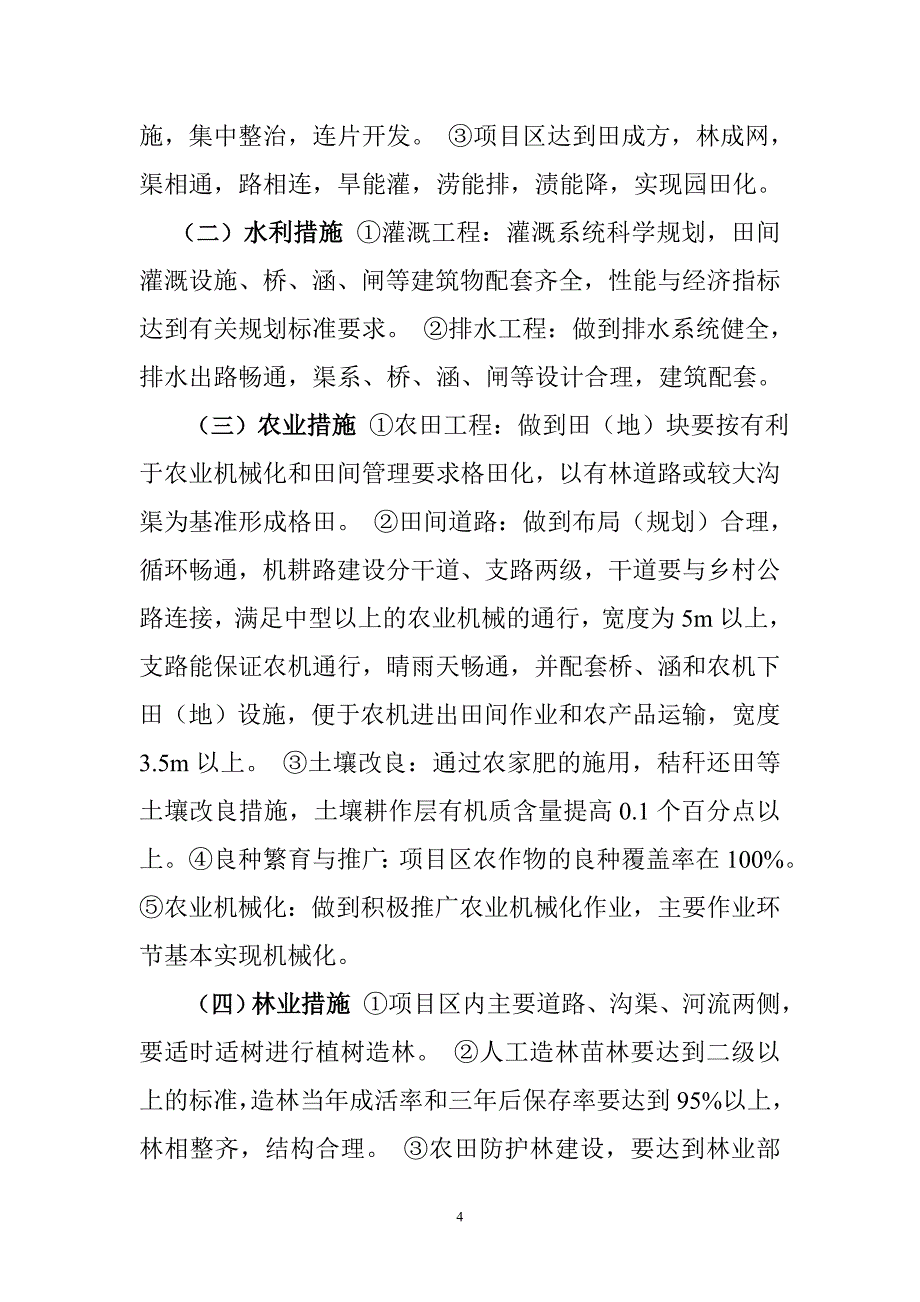 施，集中整治，连片开发。 ③项目区达到田成方，林成网，渠相通，路相连，旱能灌，涝能排，渍能降，实现园田化。

（二）水利措施 ①灌溉工程：灌溉系统科学规划，田间灌溉设施、桥、涵、闸等建筑物配套齐全，性能与经济指标达到有关规划标准要求。 ②排水工程：做到排水系统健全，排水出路畅通，渠系、桥、涵、闸等设计合理，建筑配套。

（三）农业措施 ①农田工程：做到田（地）块要按有利于农业机械化和田间管理要求格田化，以有林道路或较大沟渠为基准形成格田。 ②田间道路：做到布局（规划）合理，循环畅通，机耕路建设分干道、支路两级，干道要与乡村公路连接，满足中型以上的农业机械的通行，宽度为 5m 以上，支路能保证农机通行，晴雨天畅通，并配套桥、涵和农机下田（地）设施，便于农机进出田间作业和农产品运输，宽度 3.5m 以上。 ③土壤改良：通过农家肥的施用，秸秆还田等土壤改良措施，土壤耕作层有机质含量提高 0.1 个百分点以上。④良种繁育与推广：项目区农作物的良种覆盖率在 100%。⑤农业机械化：做到积极推广农业机械化作业，主要作业环节基本实现机械化。

（四）林业措施 ①项目区内主要道路、沟渠、河流两侧，要适时适树进行植树造林。 ②人工造林苗林要达到二级以上的标准，造林当年成活率和三年后保存率要达到 95%以上，林相整齐，结构合理。 ③农田防护林建设，要达到林业部

4